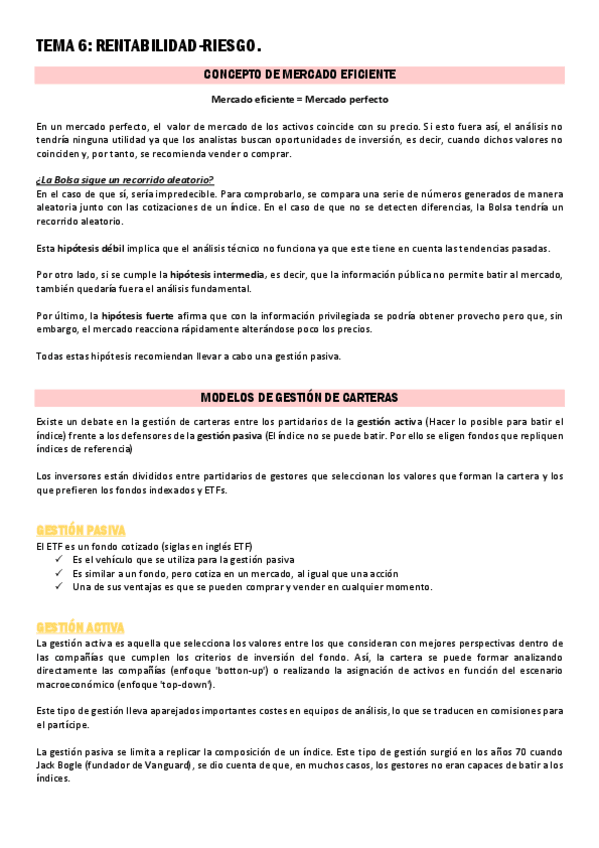 TEMA 6: RENTABILIDAD-RIESGO.

CONCEPTO DE MERCADO EFICIENTE

Mercado eficiente = Mercado perfecto

En un mercado perfecto, el valor de mercado de los activos coincide con su precio. Si esto fuera así, el análisis no tendría ninguna utilidad ya que los analistas buscan oportunidades de inversión, es decir, cuando dichos valores no coinciden y, por tanto, se recomienda vender o comprar.

¿La Bolsa sigue un recorrido aleatorio?
En el caso de que sí, sería impredecible. Para comprobarlo, se compara una serie de números generados de manera aleatoria junto con las cotizaciones de un índice. En el caso de que no se detecten diferencias, la Bolsa tendría un recorrido aleatorio.

Esta hipótesis débil implica que el análisis técnico no funciona ya que este tiene en cuenta las tendencias pasadas.

Por otro lado, si se cumple la hipótesis intermedia, es decir, que la información pública no permite batir al mercado, también quedaría fuera el análisis fundamental.

Por último, la hipótesis fuerte afirma que con la información privilegiada se podría obtener provecho pero que, sin embargo, el mercado reacciona rápidamente alterándose poco los precios.

Todas estas hipótesis recomiendan llevar a cabo una gestión pasiva.

MODELOS DE GESTIÓN DE CARTERAS

Existe un debate en la gestión de carteras entre los partidarios de la gestión activa (Hacer lo posible para batir el índice) frente a los defensores de la gestión pasiva (El índice no se puede batir. Por ello se eligen fondos que repliquen índices de referencia)

Los inversores están divididos entre partidarios de gestores que seleccionan los valores que forman la cartera y los que prefieren los fondos indexados y ETFs.

GESTIÓN PASIVA
El ETF es un fondo cotizado (siglas en inglés ETF)
✓ Es el vehículo que se utiliza para la gestión pasiva
✓ Es similar a un fondo, pero cotiza en un mercado, al igual que una acción
✓ Una de sus ventajas es que se pueden comprar y vender en cualquier momento.

GESTIÓN ACTIVA
La gestión activa es aquella que selecciona los valores entre los que consideran con mejores perspectivas dentro de las compañías que cumplen los criterios de inversión del fondo. Así, la cartera se puede formar analizando directamente las compañías (enfoque 'botton-up') o realizando la asignación de activos en función del escenario macroeconómico (enfoque 'top-down').

Este tipo de gestión lleva aparejados importantes costes en equipos de análisis, lo que se traducen en comisiones para el partícipe.

La gestión pasiva se limita a replicar la composición de un índice. Este tipo de gestión surgió en los años 70 cuando Jack Bogle (fundador de Vanguard), se dio cuenta de que, en muchos casos, los gestores no eran capaces de batir a los índices.